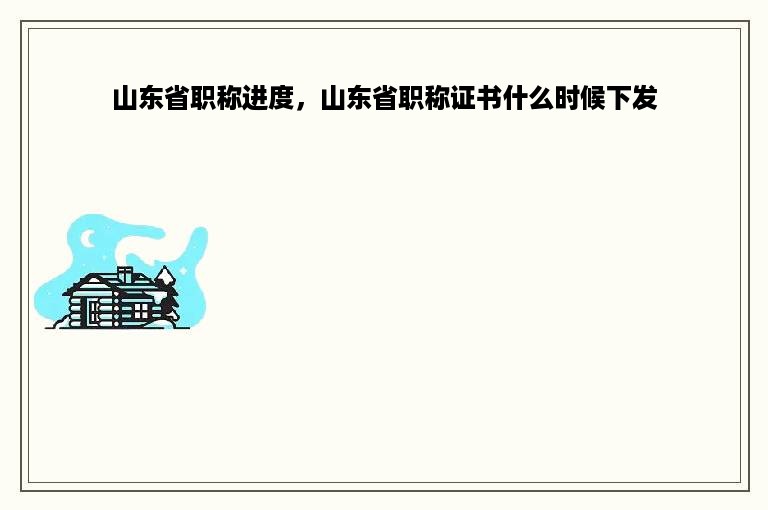 山东省职称进度，山东省职称证书什么时候下发